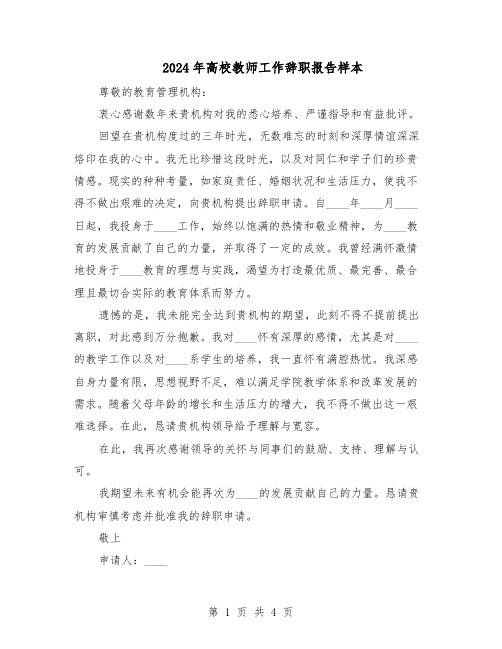 2024年高校教师工作辞职报告样本

尊敬的教育管理机构：

衷心感谢数年来贵机构对我的悉心培养、严谨指导和有益批评。

回望在贵机构度过的三年时光，无数难忘的时刻和深厚情谊深深烙印在我的心中。我无比珍惜这段时光，以及对同仁和学子们的珍贵情感。现实的种种考量，如家庭责任、婚姻状况和生活压力，使我不得不做出艰难的决定，向贵机构提出辞职申请。自____年____月____日起，我投身于____工作，始终以饱满的热情和敬业精神，为____教育的发展贡献了自己的力量，并取得了一定的成效。我曾经满怀激情地投身于____教育的理想与实践，渴望为打造最优质、最完善、最合理且最切合实际的教育体系而努力。

遗憾的是，我未能完全达到贵机构的期望，此刻不得不提前提出离职，对此感到万分抱歉。我对____怀有深厚的感情，尤其是对____的教学工作以及对____系学生的培养，我一直怀有满腔热忱。我深感自身力量有限，思想视野不足，难以满足学院教学体系和改革发展的需求。随着父母年龄的增长和生活压力的增大，我不得不做出这一艰难选择。在此，恳请贵机构领导给予理解与宽容。

在此，我再次感谢领导的关怀与同事们的鼓励、支持、理解与认可。

我期望未来有机会能再次为____的发展贡献自己的力量。恳请贵机构审慎考虑并批准我的辞职申请。

敬上

申请人：____

第 1 页 共 4 页